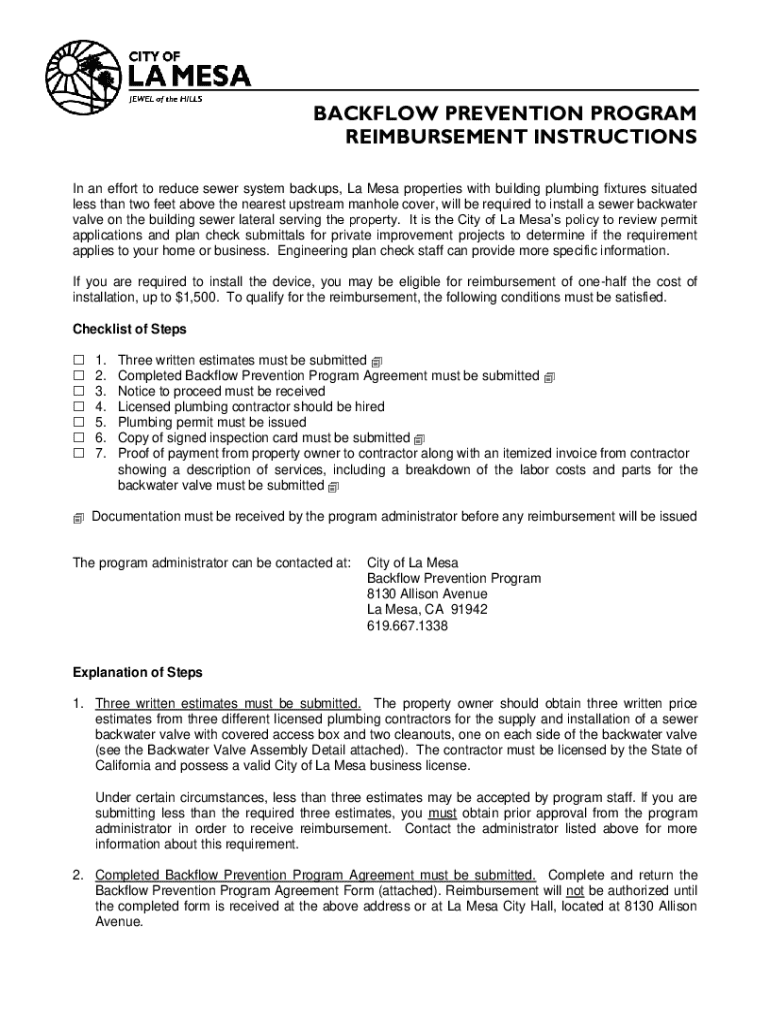 CITY OF
LA MESA
JEWEL of the HILLS

BACKFLOW PREVENTION PROGRAM
REIMBURSEMENT INSTRUCTIONS

In an effort to reduce sewer system backups, La Mesa properties with building plumbing fixtures situated less than two feet above the nearest upstream manhole cover, will be required to install a sewer backwater valve on the building sewer lateral serving the property. It is the City of La Mesa's policy to review permit applications and plan check submittals for private improvement projects to determine if the requirement applies to your home or business. Engineering plan check staff can provide more specific information.

If you are required to install the device, you may be eligible for reimbursement of one-half the cost of installation, up to $1,500. To qualify for the reimbursement, the following conditions must be satisfied.

Checklist of Steps

☐ 1. Three written estimates must be submitted
☐ 2. Completed Backflow Prevention Program Agreement must be submitted
☐ 3. Notice to proceed must be received
☐ 4. Licensed plumbing contractor should be hired
☐ 5. Plumbing permit must be issued
☐ 6. Copy of signed inspection card must be submitted
☐ 7. Proof of payment from property owner to contractor along with an itemized invoice from contractor showing a description of services, including a breakdown of the labor costs and parts for the backwater valve must be submitted

Documentation must be received by the program administrator before any reimbursement will be issued

The program administrator can be contacted at: City of La Mesa
Backflow Prevention Program
8130 Allison Avenue
La Mesa, CA 91942
619.667.1338

Explanation of Steps

1. Three written estimates must be submitted. The property owner should obtain three written price estimates from three different licensed plumbing contractors for the supply and installation of a sewer backwater valve with covered access box and two cleanouts, one on each side of the backwater valve (see the Backwater Valve Assembly Detail attached). The contractor must be licensed by the State of California and possess a valid City of La Mesa business license.

Under certain circumstances, less than three estimates may be accepted by program staff. If you are submitting less than the required three estimates, you must obtain prior approval from the program administrator in order to receive reimbursement. Contact the administrator listed above for more information about this requirement.

2. Completed Backflow Prevention Program Agreement must be submitted. Complete and return the Backflow Prevention Program Agreement Form (attached). Reimbursement will not be authorized until the completed form is received at the above address or at La Mesa City Hall, located at 8130 Allison Avenue.